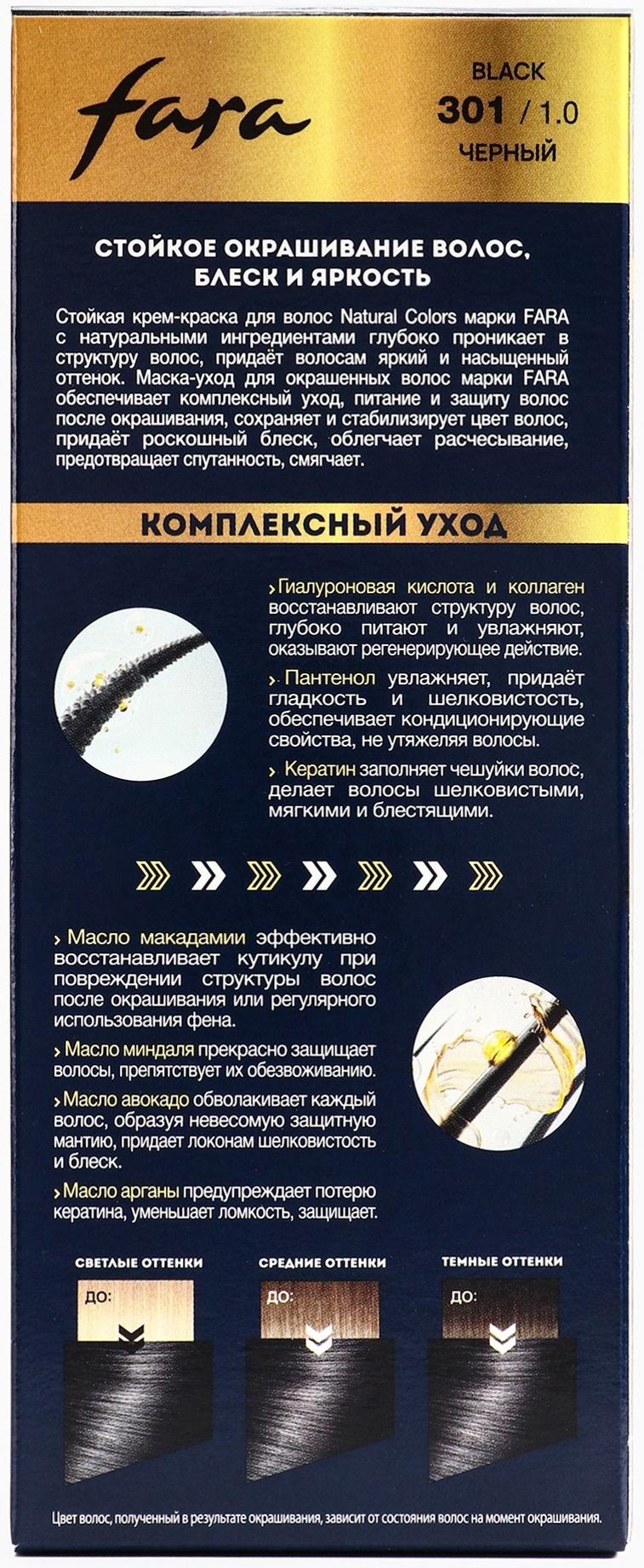 fara

BLACK
301 / 1.0
ЧЕРНЫЙ

СТОЙКОЕ ОКРАШИВАНИЕ ВОЛОС, БЛЕСК И ЯРКОСТЬ

Стойкая крем-краска для волос Natural Colors марки FARA с натуральными ингредиентами глубоко проникает в структуру волос, придаёт волосам яркий и насыщенный оттенок. Маска-уход для окрашенных волос марки FARA обеспечивает комплексный уход, питание и защиту волос после окрашивания, сохраняет и стабилизирует цвет волос, придаёт роскошный блеск, облегчает расчесывание, предотвращает спутанность, смягчает.

КОМПЛЕКСНЫЙ УХОД

› Гиалуроновая кислота и коллаген восстанавливают структуру волос, глубоко питают и увлажняют, оказывают регенерирующее действие.

› Пантенол увлажняет, придаёт гладкость и шелковистость, обеспечивает кондиционирующие свойства, не утяжеляя волосы.

› Кератин заполняет чешуйки волос, делает волосы шелковистыми, мягкими и блестящими.

› Масло макадамии эффективно восстанавливает кутикулу при повреждении структуры волос после окрашивания или регулярного использования фена.

› Масло миндаля прекрасно защищает волосы, препятствует их обезвоживанию.

› Масло авокадо обволакивает каждый волос, образуя невесомую защитную мантию, придает локонам шелковистость и блеск.

› Масло арганы предупреждает потерю кератина, уменьшает ломкость, защищает.

СВЕТЛЫЕ ОТТЕНКИ
ДО:

СРЕДНИЕ ОТТЕНКИ
ДО:

ТЕМНЫЕ ОТТЕНКИ
ДО:

Цвет волос, полученный в результате окрашивания, зависит от состояния волос на момент окрашивания.